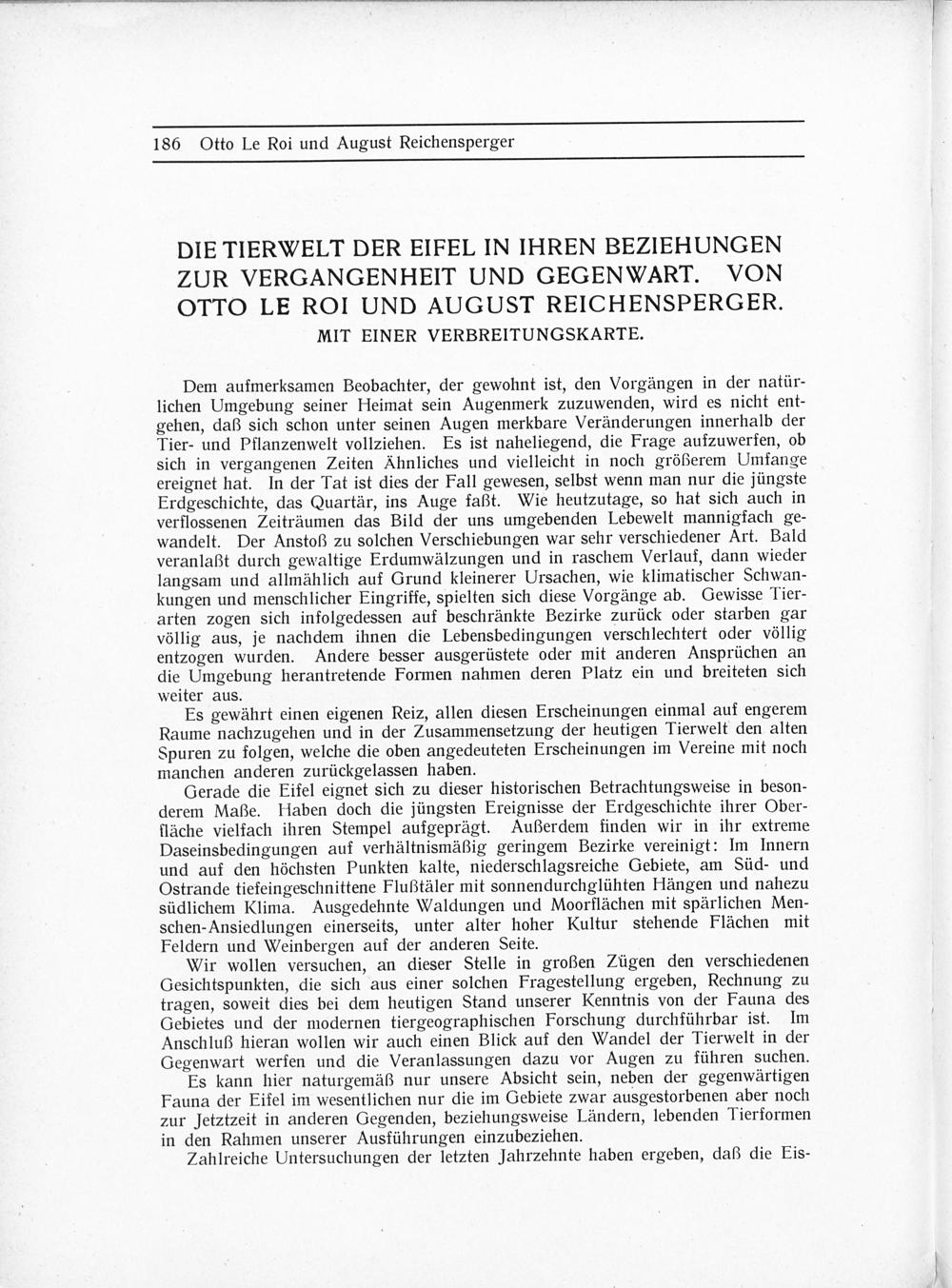 186 Otto Le Roi und August Reichensperger

DIE TIERWELT DER EIFEL IN IHREN BEZIEHUNGEN ZUR VERGANGENHEIT UND GEGENWART. VON OTTO LE ROI UND AUGUST REICHENSPERGER.
MIT EINER VERBREITUNGSKARTE.

Dem aufmerksamen Beobachter, der gewohnt ist, den Vorgängen in der natürlichen Umgebung seiner Heimat sein Augenmerk zuzuwenden, wird es nicht entgehen, daß sich schon unter seinen Augen merkbare Veränderungen innerhalb der Tier- und Pflanzenwelt vollziehen. Es ist naheliegend, die Frage aufzuwerfen, ob sich in vergangenen Zeiten Ähnliches und vielleicht in noch größerem Umfange ereignet hat. In der Tat ist dies der Fall gewesen, selbst wenn man nur die jüngste Erdgeschichte, das Quartär, ins Auge faßt. Wie heutzutage, so hat sich auch in verflossenen Zeiträumen das Bild der uns umgebenden Lebewelt mannigfach gewandelt. Der Anstoß zu solchen Verschiebungen war sehr verschiedener Art. Bald veranlaßt durch gewaltige Erdumwälzungen und in raschem Verlauf, dann wieder langsam und allmählich auf Grund kleinerer Ursachen, wie klimatischer Schwankungen und menschlicher Eingriffe, spielten sich diese Vorgänge ab. Gewisse Tierarten zogen sich infolgedessen auf beschränkte Bezirke zurück oder starben gar völlig aus, je nachdem ihnen die Lebensbedingungen verschlechtert oder völlig entzogen wurden. Andere besser ausgerüstete oder mit anderen Ansprüchen an die Umgebung herantretende Formen nahmen deren Platz ein und breiteten sich weiter aus.

Es gewährt einen eigenen Reiz, allen diesen Erscheinungen einmal auf engerem Raume nachzugehen und in der Zusammensetzung der heutigen Tierwelt den alten Spuren zu folgen, welche die oben angedeuteten Erscheinungen im Vereine mit noch manchen anderen zurückgelassen haben.

Gerade die Eifel eignet sich zu dieser historischen Betrachtungsweise in besonderem Maße. Haben doch die jüngsten Ereignisse der Erdgeschichte ihrer Oberfläche vielfach ihren Stempel aufgeprägt. Außerdem finden wir in ihr extreme Daseinsbedingungen auf verhältnismäßig geringem Bezirke vereinigt: Im Innern und auf den höchsten Punkten kalte, niederschlagsreiche Gebiete, am Süd- und Ostrande tiefeingeschnittene Flußtäler mit sonnendurchglühten Hängen und nahezu südlichem Klima. Ausgedehnte Waldungen und Moorflächen mit spärlichen Menschen-Ansiedlungen einerseits, unter alter hoher Kultur stehende Flächen mit Feldern und Weinbergen auf der anderen Seite.

Wir wollen versuchen, an dieser Stelle in großen Zügen den verschiedenen Gesichtspunkten, die sich aus einer solchen Fragestellung ergeben, Rechnung zu tragen, soweit dies bei dem heutigen Stand unserer Kenntnis von der Fauna des Gebietes und der modernen tiergeographischen Forschung durchführbar ist. Im Anschluß hieran wollen wir auch einen Blick auf den Wandel der Tierwelt in der Gegenwart werfen und die Veranlassungen dazu vor Augen zu führen suchen.

Es kann hier naturgemäß nur unsere Absicht sein, neben der gegenwärtigen Fauna der Eifel im wesentlichen nur die im Gebiete zwar ausgestorbenen aber noch zur Jetztzeit in anderen Gegenden, beziehungsweise Ländern, lebenden Tierformen in den Rahmen unserer Ausführungen einzubeziehen.

Zahlreiche Untersuchungen der letzten Jahrzehnte haben ergeben, daß die Eis-